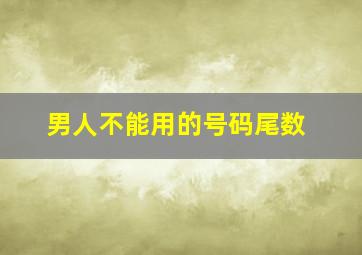 男人不能用的号码尾数